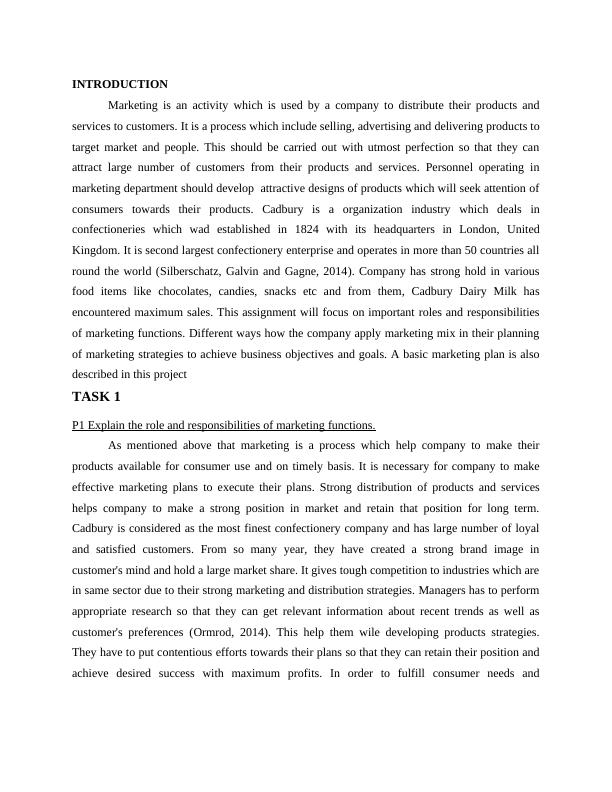 INTRODUCTION

Marketing is an activity which is used by a company to distribute their products and services to customers. It is a process which include selling, advertising and delivering products to target market and people. This should be carried out with utmost perfection so that they can attract large number of customers from their products and services. Personnel operating in marketing department should develop attractive designs of products which will seek attention of consumers towards their products. Cadbury is a organization industry which deals in confectioneries which wad established in 1824 with its headquarters in London, United Kingdom. It is second largest confectionery enterprise and operates in more than 50 countries all round the world (Silberschatz, Galvin and Gagne, 2014). Company has strong hold in various food items like chocolates, candies, snacks etc and from them, Cadbury Dairy Milk has encountered maximum sales. This assignment will focus on important roles and responsibilities of marketing functions. Different ways how the company apply marketing mix in their planning of marketing strategies to achieve business objectives and goals. A basic marketing plan is also described in this project

TASK 1

P1 Explain the role and responsibilities of marketing functions.

As mentioned above that marketing is a process which help company to make their products available for consumer use and on timely basis. It is necessary for company to make effective marketing plans to execute their plans. Strong distribution of products and services helps company to make a strong position in market and retain that position for long term. Cadbury is considered as the most finest confectionery company and has large number of loyal and satisfied customers. From so many year, they have created a strong brand image in customer's mind and hold a large market share. It gives tough competition to industries which are in same sector due to their strong marketing and distribution strategies. Managers has to perform appropriate research so that they can get relevant information about recent trends as well as customer's preferences (Ormrod, 2014). This help them wile developing products strategies. They have to put contentious efforts towards their plans so that they can retain their position and achieve desired success with maximum profits. In order to fulfill consumer needs and